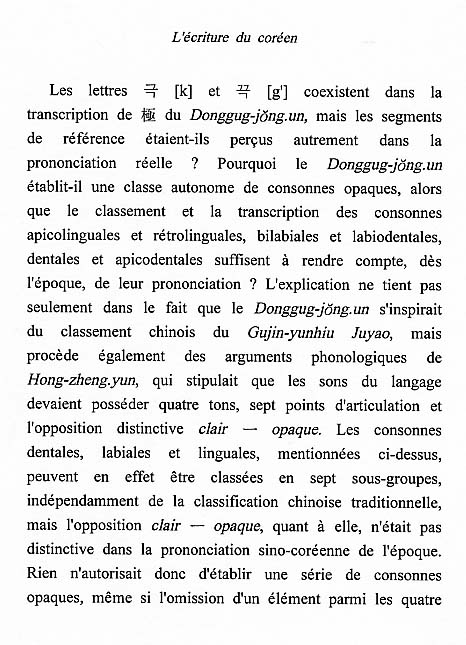 L'écriture du coréen

Les lettres 극 [k] et 끅 [g'] coexistent dans la transcription de 極 du Donggug-jŏng.un, mais les segments de référence étaient-ils perçus autrement dans la prononciation réelle ? Pourquoi le Donggug-jŏng.un établit-il une classe autonome de consonnes opaques, alors que le classement et la transcription des consonnes apicolinguales et rétrolinguales, bilabiales et labiodentales, dentales et apicodentales suffisent à rendre compte, dès l'époque, de leur prononciation ? L'explication ne tient pas seulement dans le fait que le Donggug-jŏng.un s'inspirait du classement chinois du Gujin-yunhiu Juyao, mais procède également des arguments phonologiques de Hong-zheng.yun, qui stipulait que les sons du langage devaient posséder quatre tons, sept points d'articulation et l'opposition distinctive clair — opaque. Les consonnes dentales, labiales et linguales, mentionnées ci-dessus, peuvent en effet être classées en sept sous-groupes, indépendamment de la classification chinoise traditionnelle, mais l'opposition clair — opaque, quant à elle, n'était pas distinctive dans la prononciation sino-coréenne de l'époque. Rien n'autorisait donc d'établir une série de consonnes opaques, même si l'omission d'un élément parmi les quatre